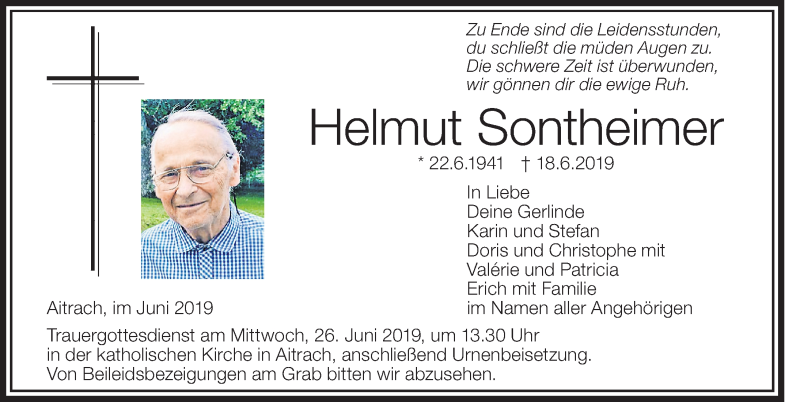 Zu Ende sind die Leidensstunden,
du schließt die müden Augen zu.
Die schwere Zeit ist überwunden,
wir gönnen dir die ewige Ruh.

Helmut Sontheimer

* 22.6.1941 † 18.6.2019

In Liebe
Deine Gerlinde
Karin und Stefan
Doris und Christophe mit
Valérie und Patricia
Erich mit Familie
im Namen aller Angehörigen

Aitrach, im Juni 2019

Trauergottesdienst am Mittwoch, 26. Juni 2019, um 13.30 Uhr
in der katholischen Kirche in Aitrach, anschließend Urnenbeisetzung.
Von Beileidsbezeigungen am Grab bitten wir abzusehen.